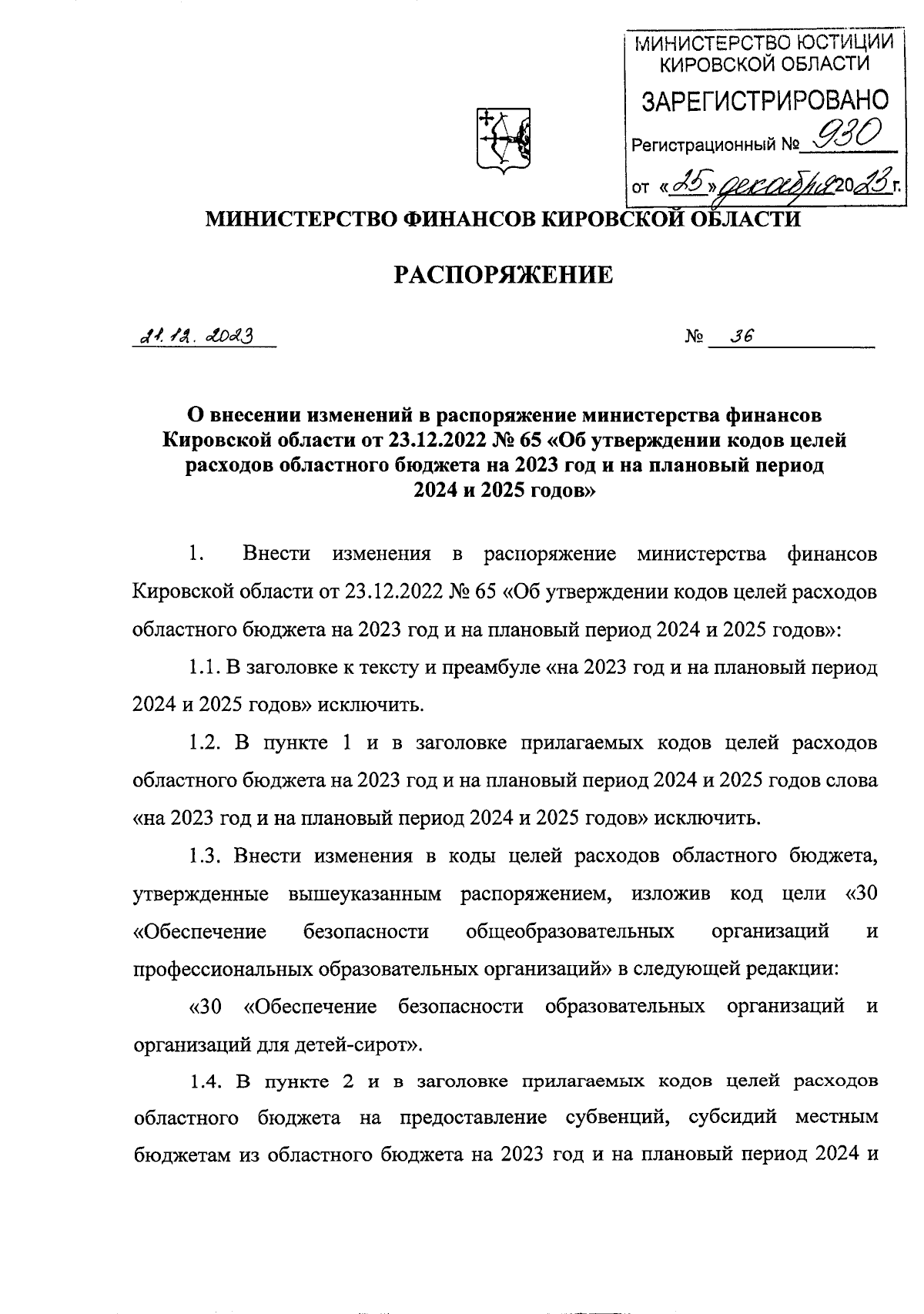 МИНИСТЕРСТВО ЮСТИЦИИ КИРОВСКОЙ ОБЛАСТИ
ЗАРЕГИСТРИРОВАНО
Регистрационный № 930
от «25» декабря 2023 г.

МИНИСТЕРСТВО ФИНАНСОВ КИРОВСКОЙ ОБЛАСТИ

РАСПОРЯЖЕНИЕ

21.12.2023 № 36

О внесении изменений в распоряжение министерства финансов Кировской области от 23.12.2022 № 65 «Об утверждении кодов целей расходов областного бюджета на 2023 год и на плановый период 2024 и 2025 годов»

1. Внести изменения в распоряжение министерства финансов Кировской области от 23.12.2022 № 65 «Об утверждении кодов целей расходов областного бюджета на 2023 год и на плановый период 2024 и 2025 годов»:

1.1. В заголовке к тексту и преамбуле «на 2023 год и на плановый период 2024 и 2025 годов» исключить.

1.2. В пункте 1 и в заголовке прилагаемых кодов целей расходов областного бюджета на 2023 год и на плановый период 2024 и 2025 годов слова «на 2023 год и на плановый период 2024 и 2025 годов» исключить.

1.3. Внести изменения в коды целей расходов областного бюджета, утвержденные вышеуказанным распоряжением, изложив код цели «30 «Обеспечение безопасности общеобразовательных организаций и профессиональных образовательных организаций» в следующей редакции:

«30 «Обеспечение безопасности образовательных организаций и организаций для детей-сирот».

1.4. В пункте 2 и в заголовке прилагаемых кодов целей расходов областного бюджета на предоставление субвенций, субсидий местным бюджетам из областного бюджета на 2023 год и на плановый период 2024 и